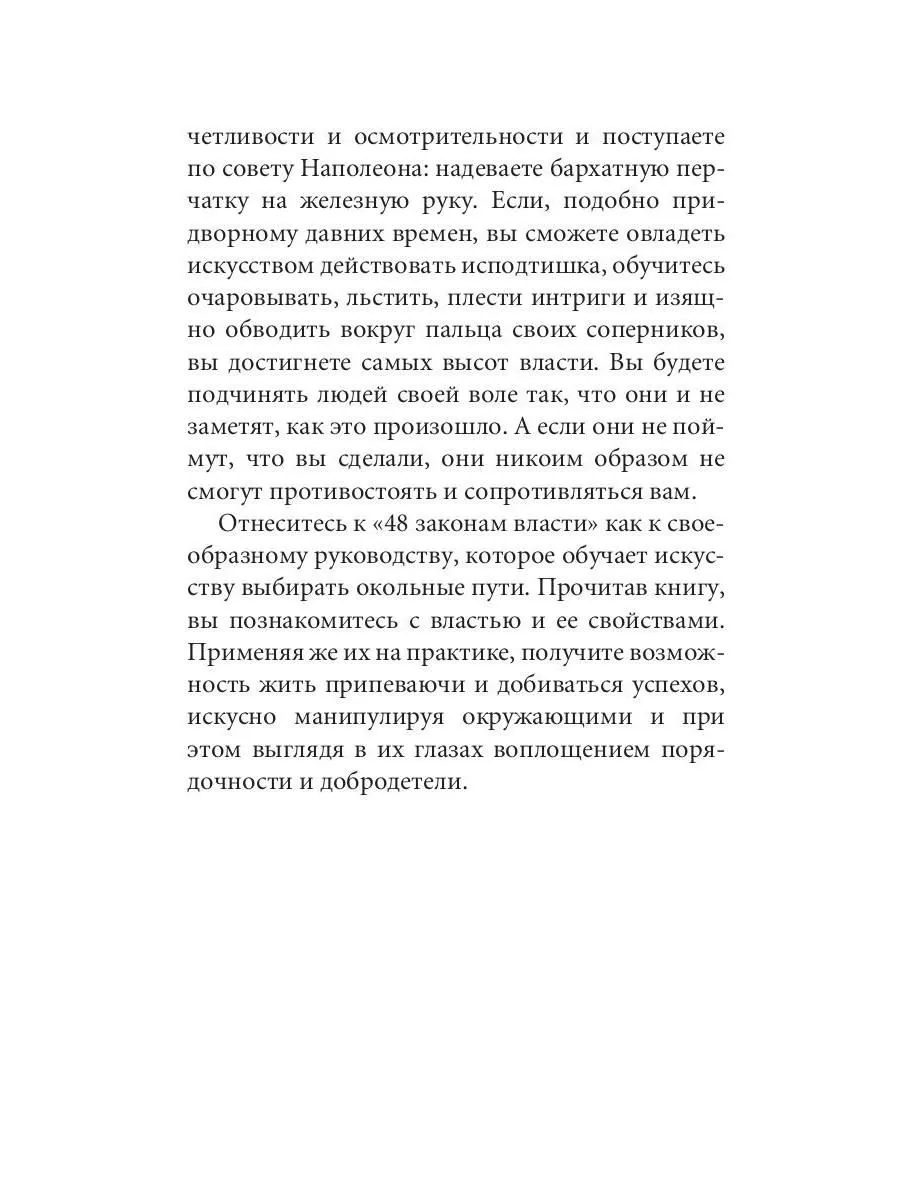 четливости и осмотрительности и поступаете по совету Наполеона: надеваете бархатную перчатку на железную руку. Если, подобно придворному давних времен, вы сможете овладеть искусством действовать исподтишка, обучитесь очаровывать, льстить, плести интриги и изящно обводить вокруг пальца своих соперников, вы достигнете самых высот власти. Вы будете подчинять людей своей воле так, что они и не заметят, как это произошло. А если они не поймут, что вы сделали, они никоим образом не смогут противостоять и сопротивляться вам.

Отнеситесь к «48 законам власти» как к своеобразному руководству, которое обучает искусству выбирать окольные пути. Прочитав книгу, вы познакомитесь с властью и ее свойствами. Применяя же их на практике, получите возможность жить припеваючи и добиваться успехов, искусно манипулируя окружающими и при этом выглядя в их глазах воплощением порядочности и добродетели.